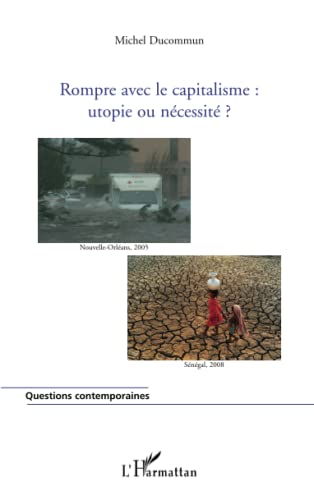 Michel Ducommun

Rompre avec le capitalisme : utopie ou nécessité ?

Nouvelle-Orléans, 2005

Sénégal, 2008

Questions contemporaines

L'Harmattan